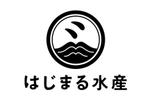 はじまる水産